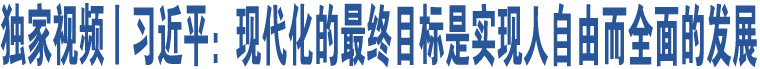 独家视频丨习近平：现代化的最终目标是实现人自由而全面的发展